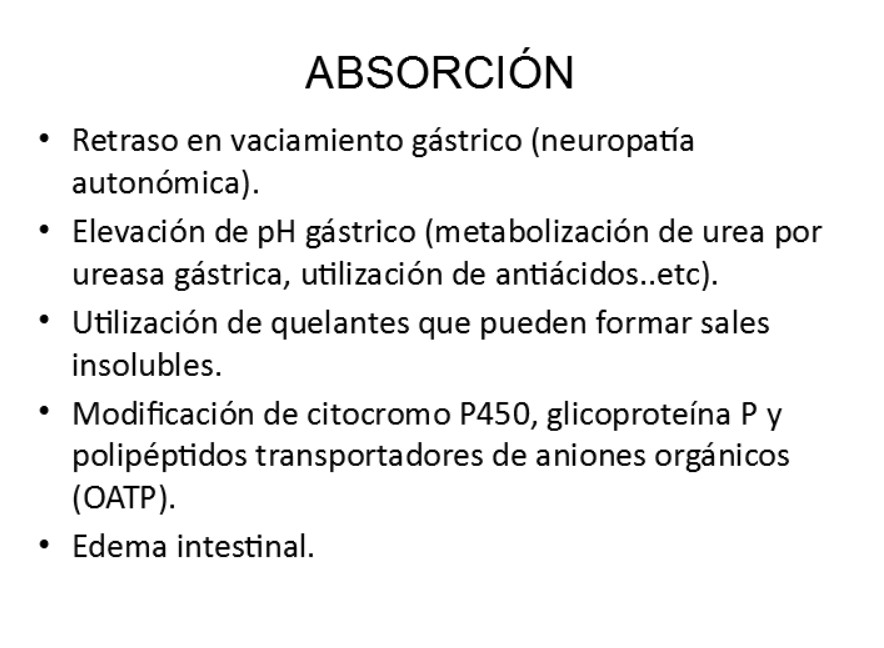 ABSORCIÓN

• Retraso en vaciamiento gástrico (neuropatía autonómica).
• Elevación de pH gástrico (metabolización de urea por ureasa gástrica, utilización de antiácidos..etc).
• Utilización de quelantes que pueden formar sales insolubles.
• Modificación de citocromo P450, glicoproteína P y polipéptidos transportadores de aniones orgánicos (OATP).
• Edema intestinal.